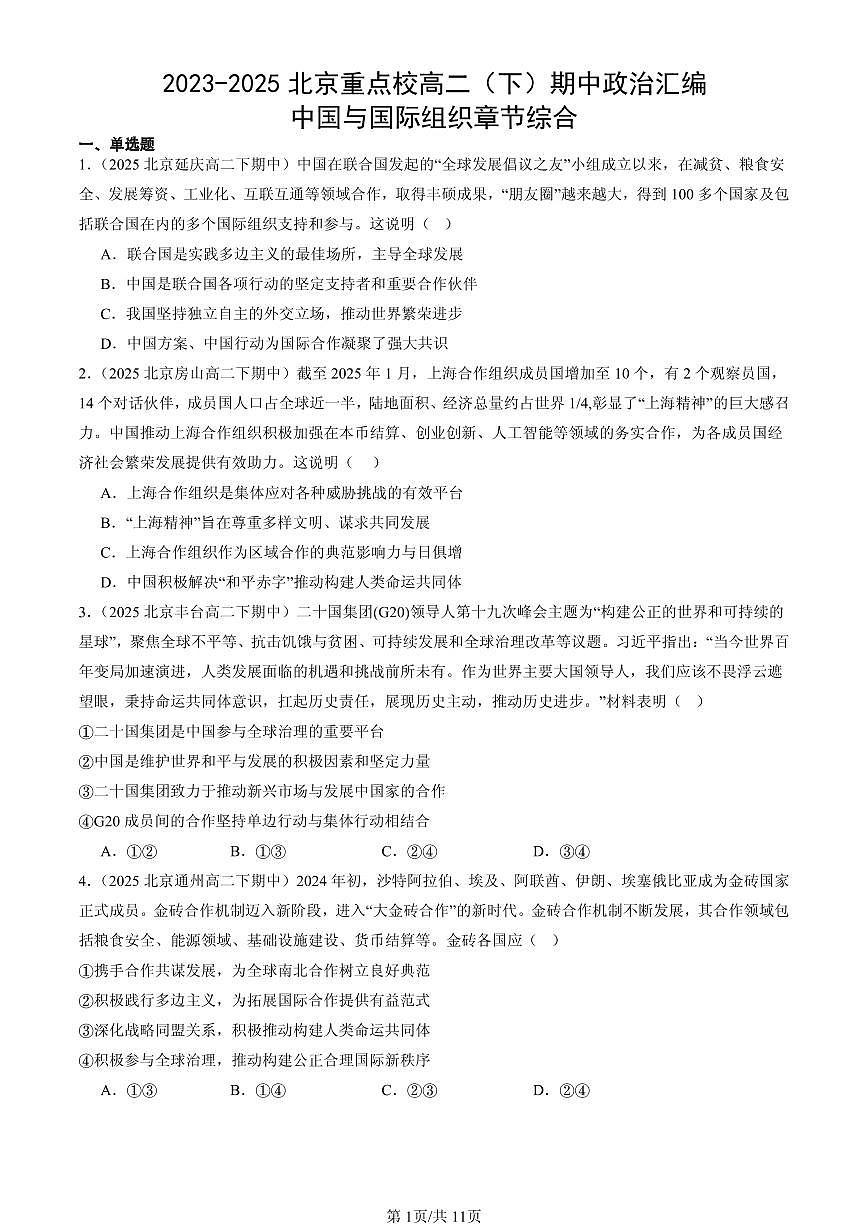 2023-2025 北京重点校高二（下）期中政治汇编
中国与国际组织章节综合

一、单选题

1.（2025 北京延庆高二下期中）中国在联合国发起的“全球发展倡议之友”小组成立以来，在减贫、粮食安全、发展筹资、工业化、互联互通等领域合作，取得丰硕成果，“朋友圈”越来越大，得到 100 多个国家及包括联合国在内的多个国际组织支持和参与。这说明（　）

A．联合国是实践多边主义的最佳场所，主导全球发展

B．中国是联合国各项行动的坚定支持者和重要合作伙伴

C．我国坚持独立自主的外交立场，推动世界繁荣进步

D．中国方案、中国行动为国际合作凝聚了强大共识

2.（2025 北京房山高二下期中）截至 2025 年 1 月，上海合作组织成员国增加至 10 个，有 2 个观察员国，14 个对话伙伴，成员国人口占全球近一半，陆地面积、经济总量约占世界 1/4,彰显了“上海精神”的巨大感召力。中国推动上海合作组织积极加强在本币结算、创业创新、人工智能等领域的务实合作，为各成员国经济社会繁荣发展提供有效助力。这说明（　）

A．上海合作组织是集体应对各种威胁挑战的有效平台

B．“上海精神”旨在尊重多样文明、谋求共同发展

C．上海合作组织作为区域合作的典范影响力与日俱增

D．中国积极解决“和平赤字”推动构建人类命运共同体

3.（2025 北京丰台高二下期中）二十国集团(G20)领导人第十九次峰会主题为“构建公正的世界和可持续的星球”，聚焦全球不平等、抗击饥饿与贫困、可持续发展和全球治理改革等议题。习近平指出：“当今世界百年变局加速演进，人类发展面临的机遇和挑战前所未有。作为世界主要大国领导人，我们应该不畏浮云遮望眼，秉持命运共同体意识，扛起历史责任，展现历史主动，推动历史进步。”材料表明（　）

①二十国集团是中国参与全球治理的重要平台

②中国是维护世界和平与发展的积极因素和坚定力量

③二十国集团致力于推动新兴市场与发展中国家的合作

④G20 成员间的合作坚持单边行动与集体行动相结合

A．①②　　B．①③　　C．②④　　D．③④

4.（2025 北京通州高二下期中）2024 年初，沙特阿拉伯、埃及、阿联酋、伊朗、埃塞俄比亚成为金砖国家正式成员。金砖合作机制迈入新阶段，进入“大金砖合作”的新时代。金砖合作机制不断发展，其合作领域包括粮食安全、能源领域、基础设施建设、货币结算等。金砖各国应（　）

①携手合作共谋发展，为全球南北合作树立良好典范

②积极践行多边主义，为拓展国际合作提供有益范式

③深化战略同盟关系，积极推动构建人类命运共同体

④积极参与全球治理，推动构建公正合理国际新秩序

A．①③　　B．①④　　C．②③　　D．②④

第1页/共11页